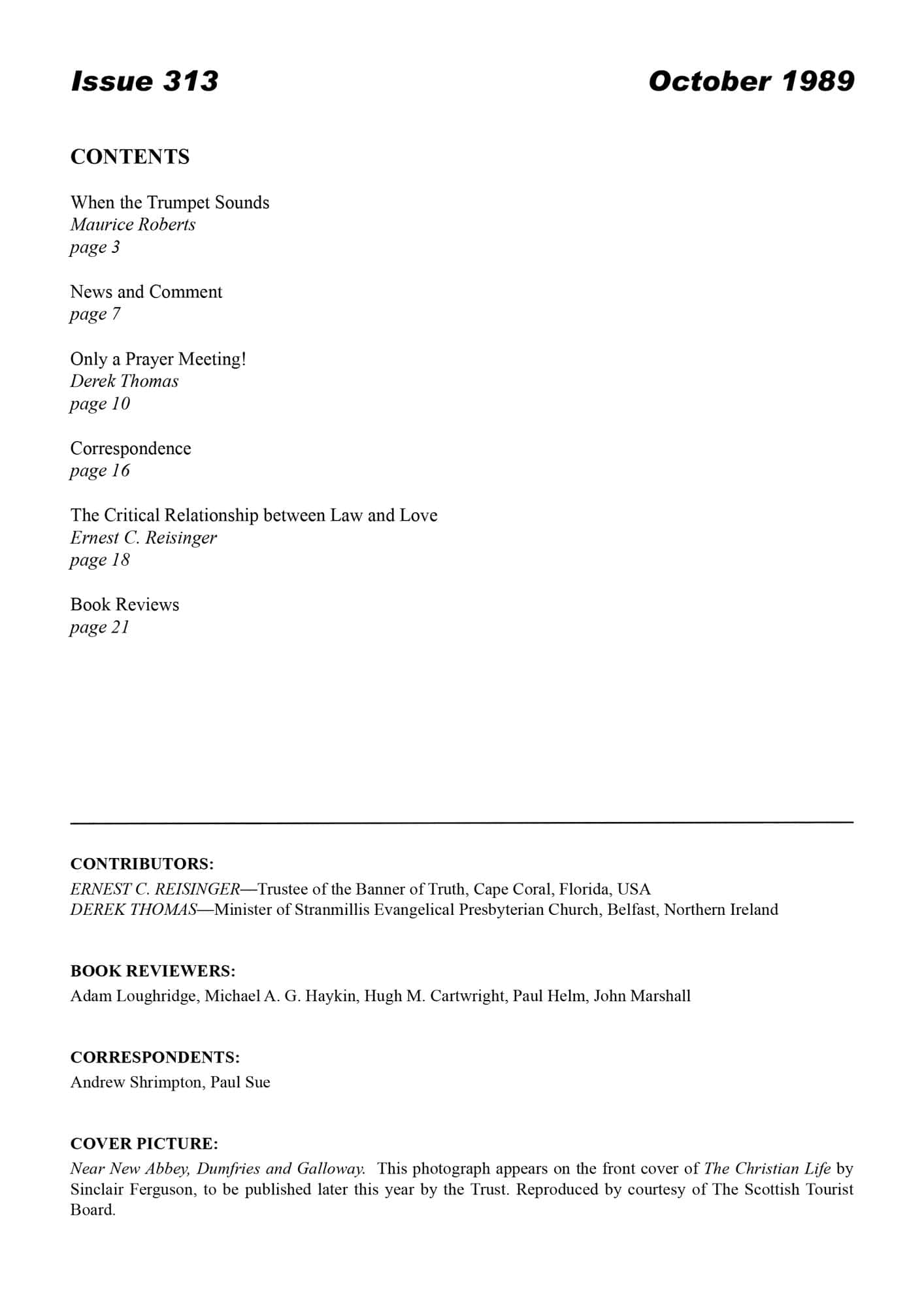 Issue 313

October 1989

CONTENTS

When the Trumpet Sounds
Maurice Roberts
page 3

News and Comment
page 7

Only a Prayer Meeting!
Derek Thomas
page 10

Correspondence
page 16

The Critical Relationship between Law and Love
Ernest C. Reisinger
page 18

Book Reviews
page 21

CONTRIBUTORS:
ERNEST C. REISINGER—Trustee of the Banner of Truth, Cape Coral, Florida, USA
DEREK THOMAS—Minister of Stranmillis Evangelical Presbyterian Church, Belfast, Northern Ireland

BOOK REVIEWERS:
Adam Loughridge, Michael A. G. Haykin, Hugh M. Cartwright, Paul Helm, John Marshall

CORRESPONDENTS:
Andrew Shrimpton, Paul Sue

COVER PICTURE:
Near New Abbey, Dumfries and Galloway. This photograph appears on the front cover of The Christian Life by Sinclair Ferguson, to be published later this year by the Trust. Reproduced by courtesy of The Scottish Tourist Board.